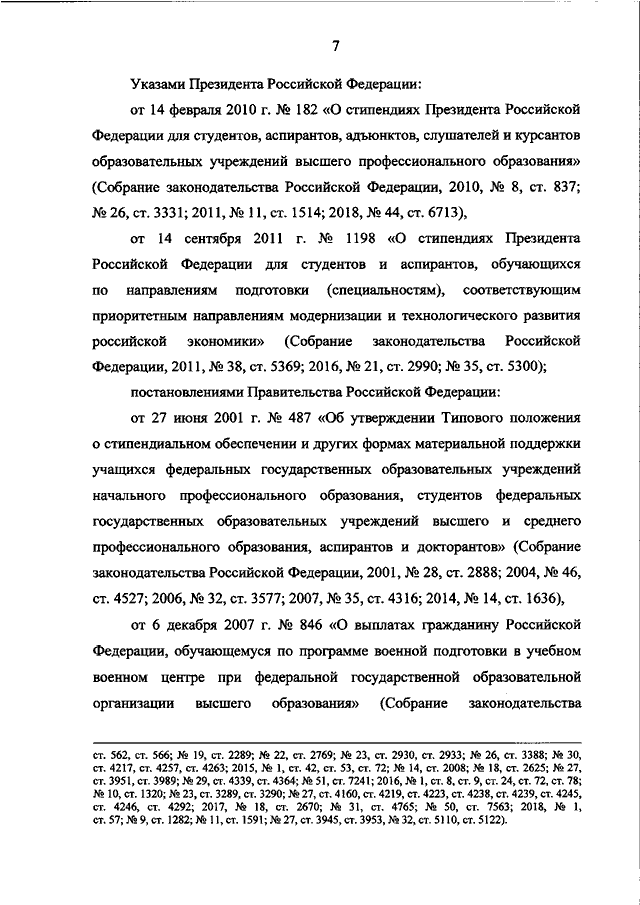 7

Указами Президента Российской Федерации:

от 14 февраля 2010 г. № 182 «О стипендиях Президента Российской Федерации для студентов, аспирантов, адъюнктов, слушателей и курсантов образовательных учреждений высшего профессионального образования» (Собрание законодательства Российской Федерации, 2010, № 8, ст. 837; № 26, ст. 3331; 2011, № 11, ст. 1514; 2018, № 44, ст. 6713),

от 14 сентября 2011 г. № 1198 «О стипендиях Президента Российской Федерации для студентов и аспирантов, обучающихся по направлениям подготовки (специальностям), соответствующим приоритетным направлениям модернизации и технологического развития российской экономики» (Собрание законодательства Российской Федерации, 2011, № 38, ст. 5369; 2016, № 21, ст. 2990; № 35, ст. 5300);

постановлениями Правительства Российской Федерации:

от 27 июня 2001 г. № 487 «Об утверждении Типового положения о стипендиальном обеспечении и других формах материальной поддержки учащихся федеральных государственных образовательных учреждений начального профессионального образования, студентов федеральных государственных образовательных учреждений высшего и среднего профессионального образования, аспирантов и докторантов» (Собрание законодательства Российской Федерации, 2001, № 28, ст. 2888; 2004, № 46, ст. 4527; 2006, № 32, ст. 3577; 2007, № 35, ст. 4316; 2014, № 14, ст. 1636),

от 6 декабря 2007 г. № 846 «О выплатах гражданину Российской Федерации, обучающемуся по программе военной подготовки в учебном военном центре при федеральной государственной образовательной организации высшего образования» (Собрание законодательства

ст. 562, ст. 566; № 19, ст. 2289; № 22, ст. 2769; № 23, ст. 2930, ст. 2933; № 26, ст. 3388; № 30, ст. 4217, ст. 4257, ст. 4263; 2015, № 1, ст. 42, ст. 53, ст. 72; № 14, ст. 2008; № 18, ст. 2625; № 27, ст. 3951, ст. 3989; № 29, ст. 4339, ст. 4364; № 51, ст. 7241; 2016, № 1, ст. 8, ст. 9, ст. 24, ст. 72, ст. 78; № 10, ст. 1320; № 23, ст. 3289, ст. 3290; № 27, ст. 4160, ст. 4219, ст. 4223, ст. 4238, ст. 4239, ст. 4245, ст. 4246, ст. 4292; 2017, № 18, ст. 2670; № 31, ст. 4765; № 50, ст. 7563; 2018, № 1, ст. 57; № 9, ст. 1282; № 11, ст. 1591; № 27, ст. 3945, ст. 3953, № 32, ст. 5110, ст. 5122).